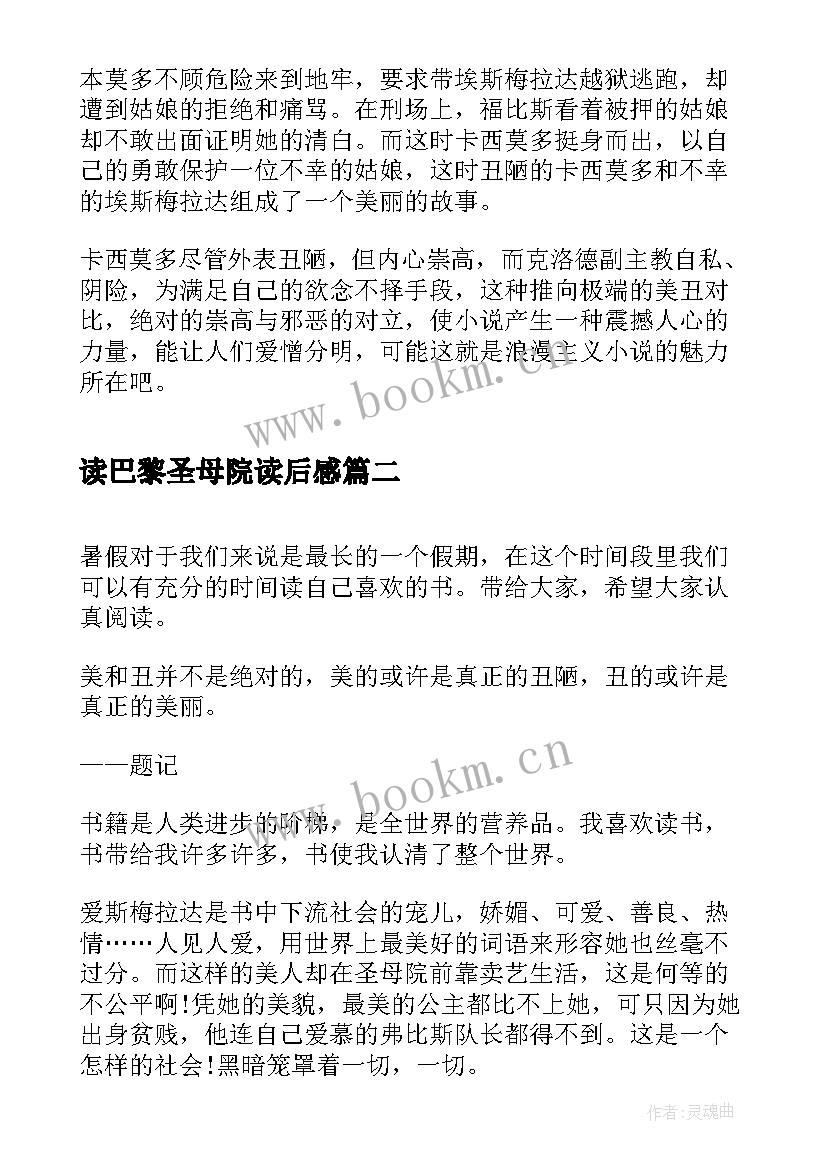 本莫多不顾危险来到地牢，要求带埃斯梅拉达越狱逃跑，却遭到姑娘的拒绝和痛骂。在刑场上，福比斯看着被押的姑娘却不敢出面证明她的清白。而这时卡西莫多挺身而出，以自己的勇敢保护一位不幸的姑娘，这时丑陋的卡西莫多和不幸的埃斯梅拉达组成了一个美丽的故事。

卡西莫多尽管外表丑陋，但内心崇高，而克洛德副主教自私、阴险，为满足自己的欲念不择手段，这种推向极端的美丑对比，绝对的崇高与邪恶的对立，使小说产生一种震撼人心的力量，能让人们爱憎分明，可能这就是浪漫主义小说的魅力所在吧。

www.bookm.cn

读巴黎圣母院读后感篇二

暑假对于我们来说是最长的一个假期，在这个时间段里我们可以有充分的时间读自己喜欢的书。带给大家，希望大家认真阅读。

美和丑并不是绝对的，美的或许是真正的丑陋，丑的或许是真正的美丽。

——题记

www.bookm.cn

书籍是人类进步的阶梯，是全世界的营养品。我喜欢读书，书带给我许多许多，书使我认清了整个世界。

爱斯梅拉达是书中下流社会的宠儿，娇媚、可爱、善良、热情……人见人爱，用世界上最美好的词语来形容她也丝毫不过分。而这样的美人却在圣母院前靠卖艺生活，这是何等的不公平啊!凭她的美貌，最美的公主都比不上她，可只因为她出身贫贱，他连自己爱慕的弗比斯队长都得不到。这是一个怎样的社会!黑暗笼罩着一切，一切。

作者:灵魂曲